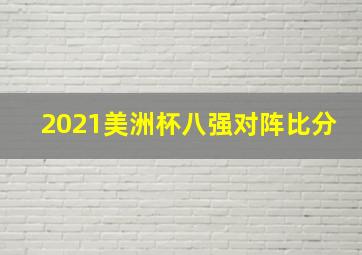 2021美洲杯八强对阵比分